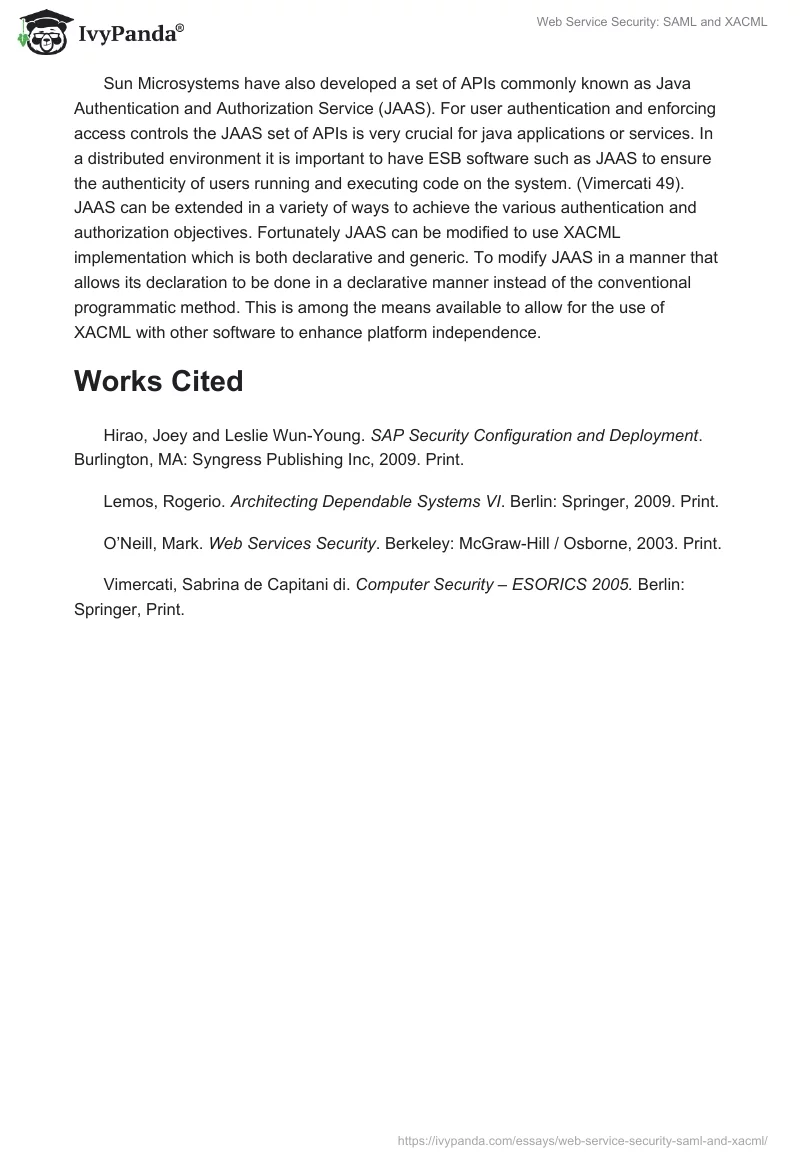 IvyPanda®

Web Service Security: SAML and XACML

Sun Microsystems have also developed a set of APIs commonly known as Java Authentication and Authorization Service (JAAS). For user authentication and enforcing access controls the JAAS set of APIs is very crucial for java applications or services. In a distributed environment it is important to have ESB software such as JAAS to ensure the authenticity of users running and executing code on the system. (Vimercati 49). JAAS can be extended in a variety of ways to achieve the various authentication and authorization objectives. Fortunately JAAS can be modified to use XACML implementation which is both declarative and generic. To modify JAAS in a manner that allows its declaration to be done in a declarative manner instead of the conventional programmatic method. This is among the means available to allow for the use of XACML with other software to enhance platform independence.

Works Cited

Hirao, Joey and Leslie Wun-Young. SAP Security Configuration and Deployment. Burlington, MA: Syngress Publishing Inc, 2009. Print.

Lemos, Rogerio. Architecting Dependable Systems VI. Berlin: Springer, 2009. Print.

O'Neill, Mark. Web Services Security. Berkeley: McGraw-Hill / Osborne, 2003. Print.

Vimercati, Sabrina de Capitani di. Computer Security – ESORICS 2005. Berlin: Springer, Print.

https://ivypanda.com/essays/web-service-security-saml-and-xacml/